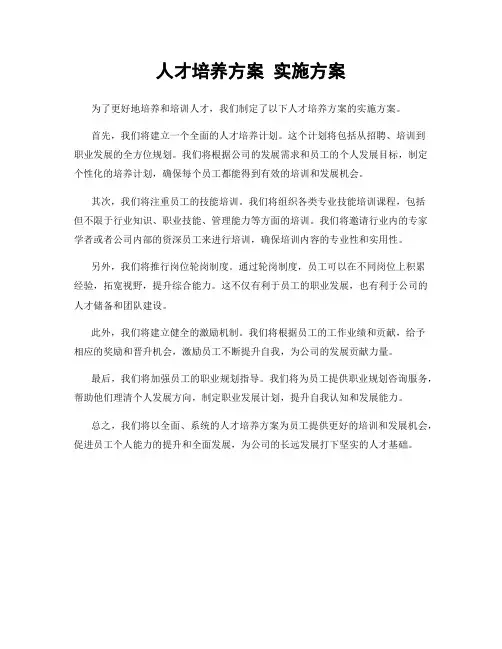 人才培养方案 实施方案

为了更好地培养和培训人才，我们制定了以下人才培养方案的实施方案。

首先，我们将建立一个全面的人才培养计划。这个计划将包括从招聘、培训到职业发展的全方位规划。我们将根据公司的发展需求和员工的个人发展目标，制定个性化的培养计划，确保每个员工都能得到有效的培训和发展机会。

其次，我们将注重员工的技能培训。我们将组织各类专业技能培训课程，包括但不限于行业知识、职业技能、管理能力等方面的培训。我们将邀请行业内的专家学者或者公司内部的资深员工来进行培训，确保培训内容的专业性和实用性。

另外，我们将推行岗位轮岗制度。通过轮岗制度，员工可以在不同岗位上积累经验，拓宽视野，提升综合能力。这不仅有利于员工的职业发展，也有利于公司的人才储备和团队建设。

此外，我们将建立健全的激励机制。我们将根据员工的工作业绩和贡献，给予相应的奖励和晋升机会，激励员工不断提升自我，为公司的发展贡献力量。

最后，我们将加强员工的职业规划指导。我们将为员工提供职业规划咨询服务，帮助他们理清个人发展方向，制定职业发展计划，提升自我认知和发展能力。

总之，我们将以全面、系统的人才培养方案为员工提供更好的培训和发展机会，促进员工个人能力的提升和全面发展，为公司的长远发展打下坚实的人才基础。